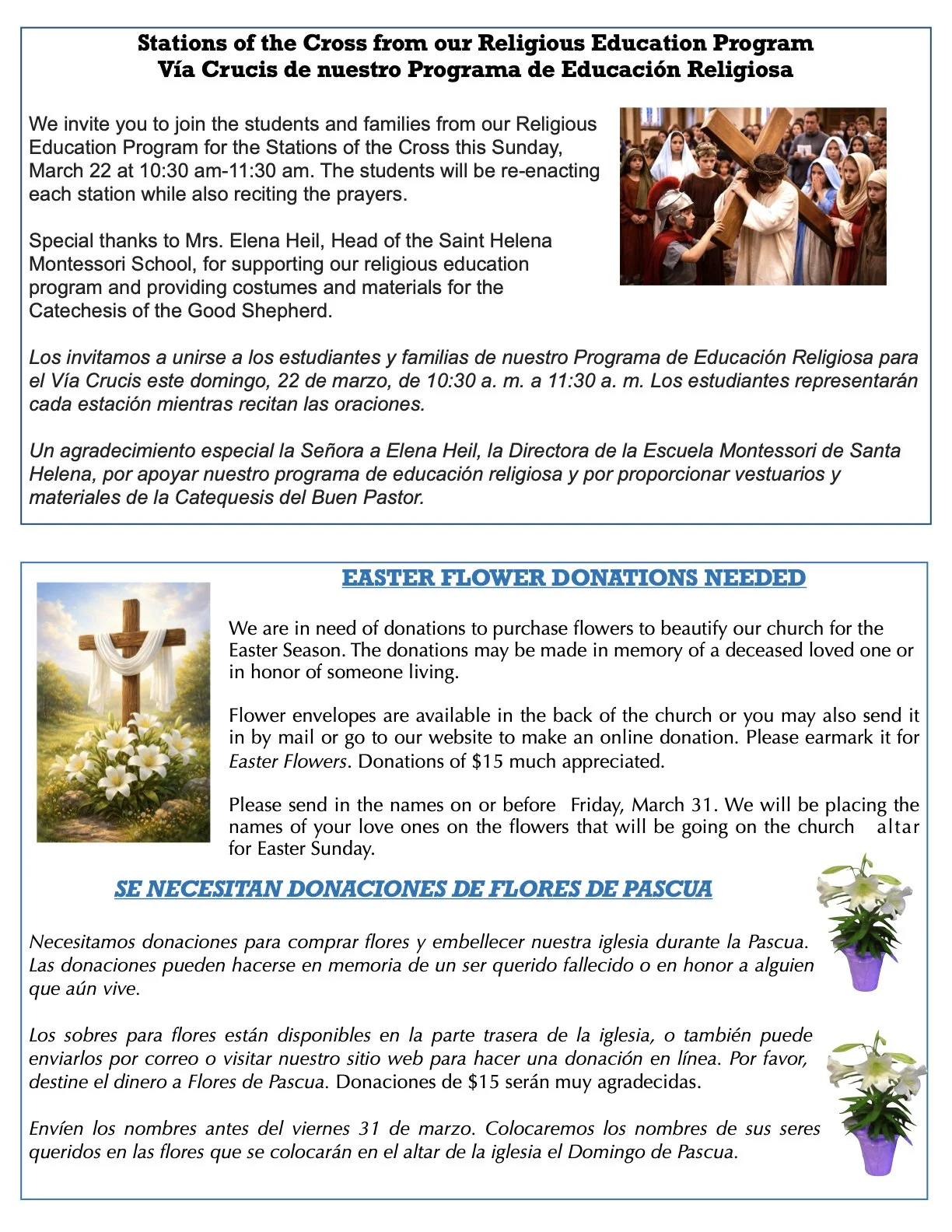 Stations of the Cross from our Religious Education Program
Vía Crucis de nuestro Programa de Educación Religiosa

We invite you to join the students and families from our Religious Education Program for the Stations of the Cross this Sunday, March 22 at 10:30 am-11:30 am. The students will be re-enacting each station while also reciting the prayers.

Special thanks to Mrs. Elena Heil, Head of the Saint Helena Montessori School, for supporting our religious education program and providing costumes and materials for the Catechesis of the Good Shepherd.

Los invitamos a unirse a los estudiantes y familias de nuestro Programa de Educación Religiosa para el Vía Crucis este domingo, 22 de marzo, de 10:30 a. m. a 11:30 a. m. Los estudiantes representarán cada estación mientras recitan las oraciones.

Un agradecimiento especial la Señora a Elena Heil, la Directora de la Escuela Montessori de Santa Helena, por apoyar nuestro programa de educación religiosa y por proporcionar vestuarios y materiales de la Catequesis del Buen Pastor.

EASTER FLOWER DONATIONS NEEDED

We are in need of donations to purchase flowers to beautify our church for the Easter Season. The donations may be made in memory of a deceased loved one or in honor of someone living.

Flower envelopes are available in the back of the church or you may also send it in by mail or go to our website to make an online donation. Please earmark it for Easter Flowers. Donations of $15 much appreciated.

Please send in the names on or before Friday, March 31. We will be placing the names of your love ones on the flowers that will be going on the church altar for Easter Sunday.

SE NECESITAN DONACIONES DE FLORES DE PASCUA

Necesitamos donaciones para comprar flores y embellecer nuestra iglesia durante la Pascua. Las donaciones pueden hacerse en memoria de un ser querido fallecido o en honor a alguien que aún vive.

Los sobres para flores están disponibles en la parte trasera de la iglesia, o también puede enviarlos por correo o visitar nuestro sitio web para hacer una donación en línea. Por favor, destine el dinero a Flores de Pascua. Donaciones de $15 serán muy agradecidas.

Envíen los nombres antes del viernes 31 de marzo. Colocaremos los nombres de sus seres queridos en las flores que se colocarán en el altar de la iglesia el Domingo de Pascua.